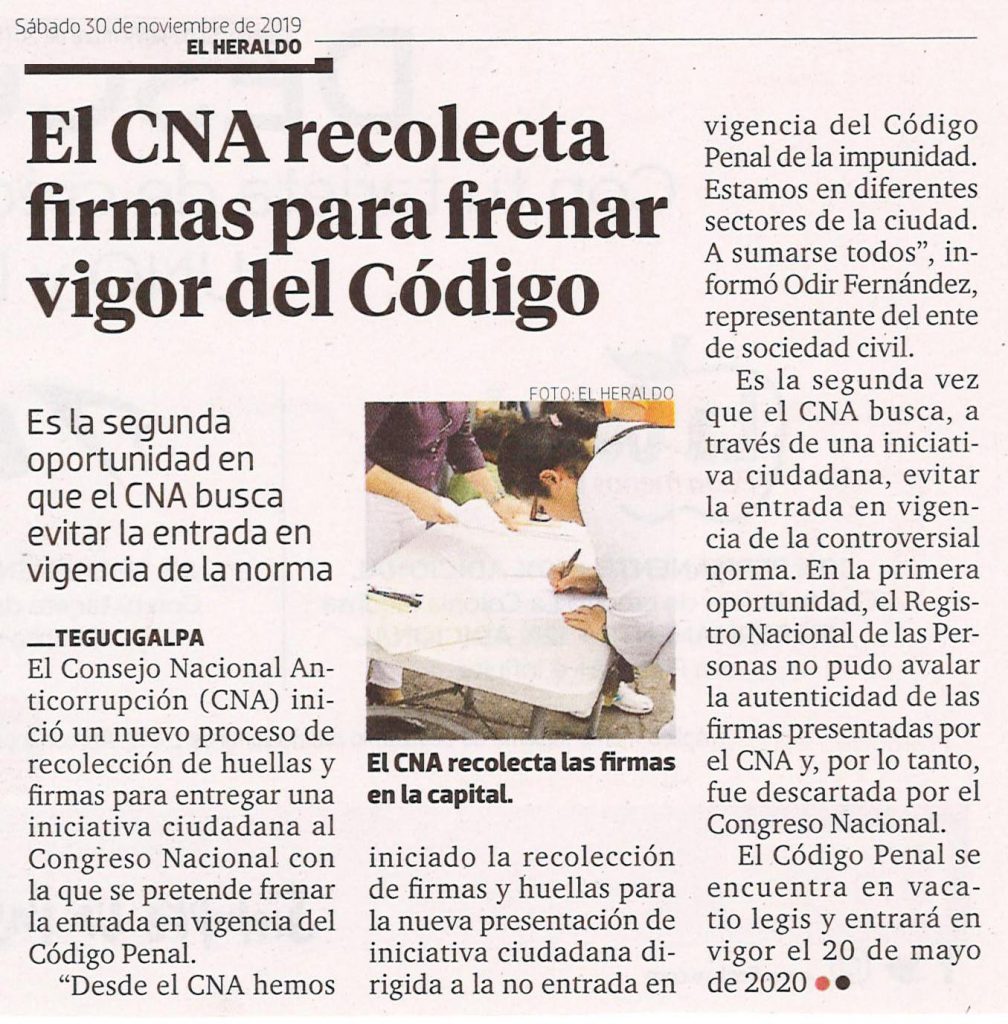 Sábado 30 de noviembre de 2019
EL HERALDO

El CNA recolecta firmas para frenar vigor del Código

Es la segunda oportunidad en que el CNA busca evitar la entrada en vigencia de la norma

TEGUCIGALPA
El Consejo Nacional Anticorrupción (CNA) inició un nuevo proceso de recolección de huellas y firmas para entregar una iniciativa ciudadana al Congreso Nacional con la que se pretende frenar la entrada en vigencia del Código Penal.

"Desde el CNA hemos iniciado la recolección de firmas y huellas para la nueva presentación de iniciativa ciudadana dirigida a la no entrada en vigencia del Código Penal de la impunidad. Estamos en diferentes sectores de la ciudad. A sumarse todos", informó Odir Fernández, representante del ente de sociedad civil.

Es la segunda vez que el CNA busca, a través de una iniciativa ciudadana, evitar la entrada en vigencia de la controversial norma. En la primera oportunidad, el Registro Nacional de las Personas no pudo avalar la autenticidad de las firmas presentadas por el CNA y, por lo tanto, fue descartada por el Congreso Nacional.

El Código Penal se encuentra en vacatio legis y entrará en vigor el 20 de mayo de 2020

FOTO: EL HERALDO
El CNA recolecta las firmas en la capital.